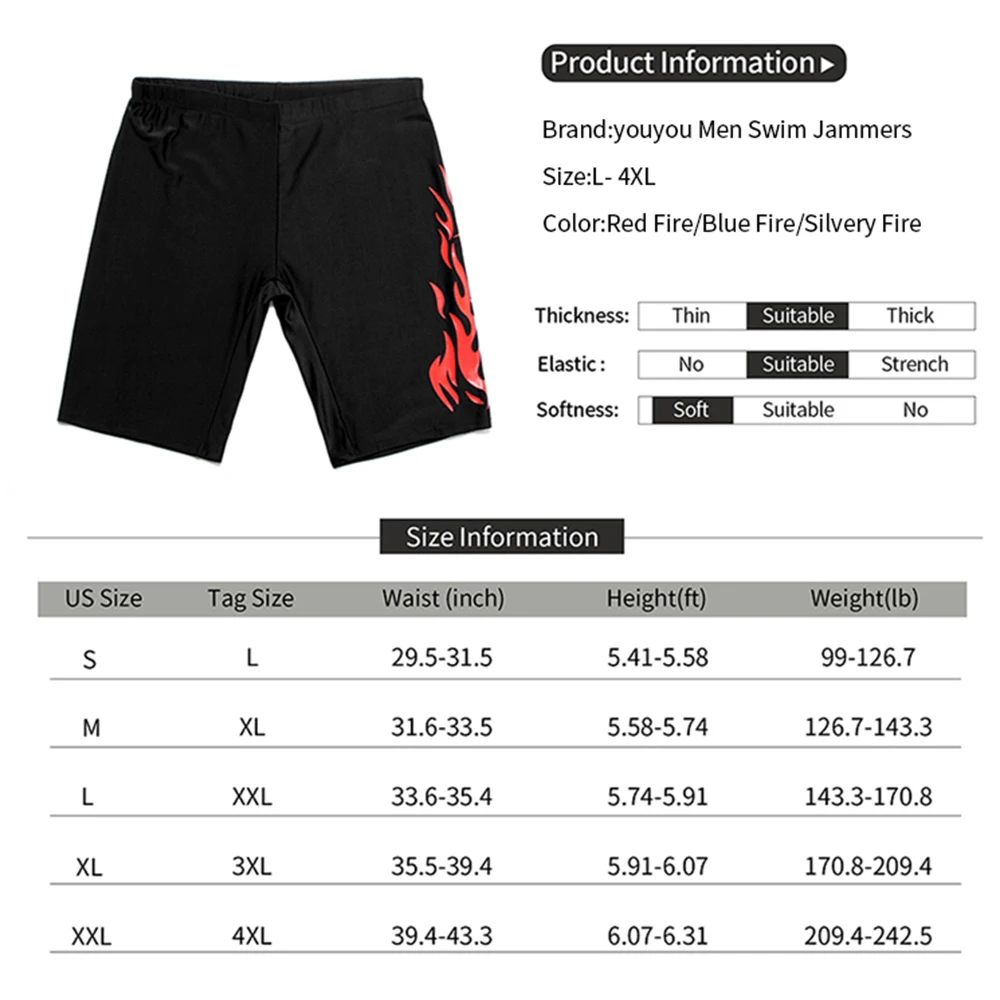 Product Information ▸

Brand:youyou Men Swim Jammers

Size:L- 4XL

Color:Red Fire/Blue Fire/Silvery Fire

Thickness: Thin Suitable Thick

Elastic : No Suitable Strench

Softness: Soft Suitable No

Size Information

| US Size | Tag Size | Waist (inch) | Height(ft) | Weight(lb) |
|---|---|---|---|---|
| S | L | 29.5-31.5 | 5.41-5.58 | 99-126.7 |
| M | XL | 31.6-33.5 | 5.58-5.74 | 126.7-143.3 |
| L | XXL | 33.6-35.4 | 5.74-5.91 | 143.3-170.8 |
| XL | 3XL | 35.5-39.4 | 5.91-6.07 | 170.8-209.4 |
| XXL | 4XL | 39.4-43.3 | 6.07-6.31 | 209.4-242.5 |